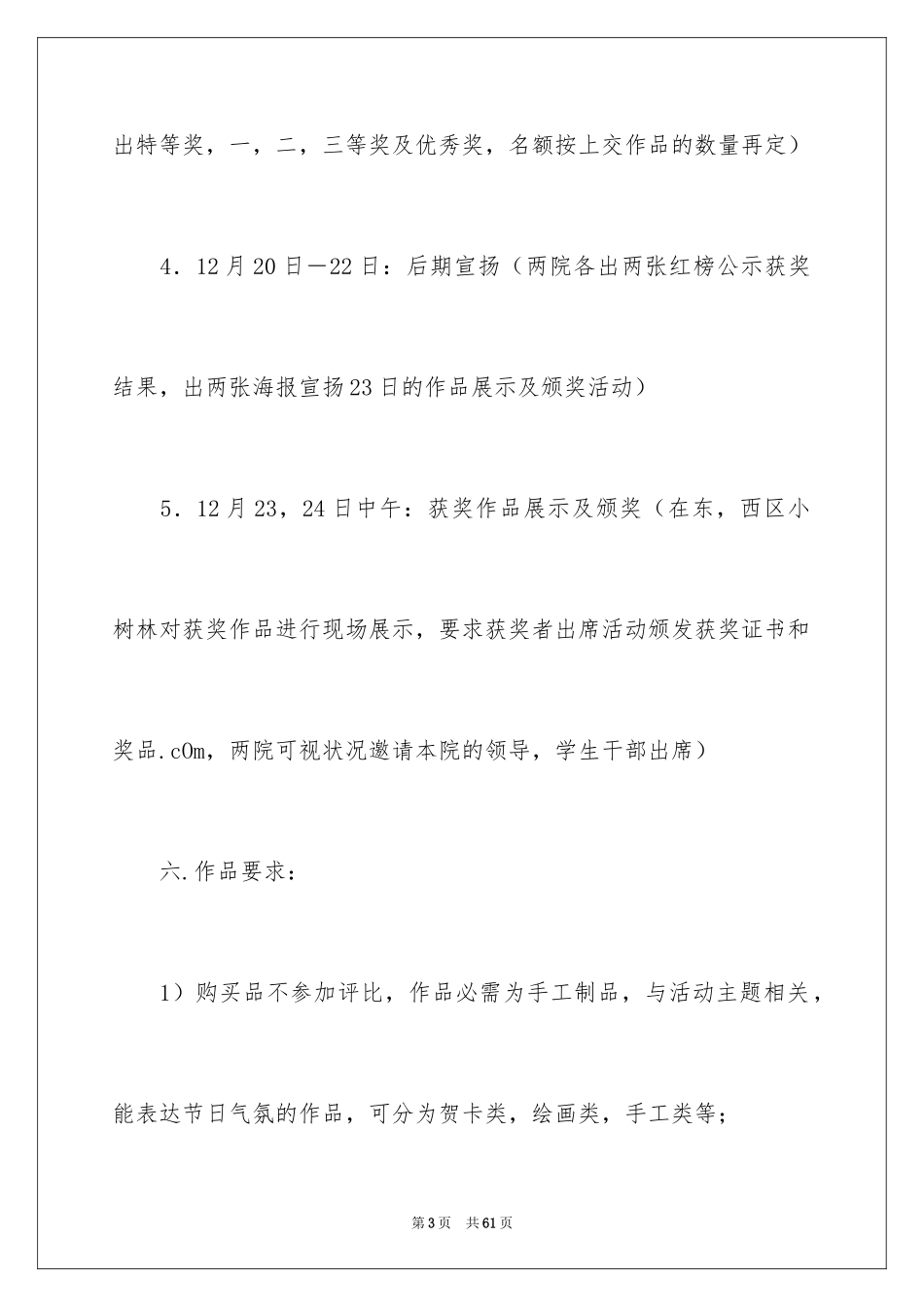 出特等奖，一，二，三等奖及优秀奖，名额按上交作品的数量再定）

4．12月20日—22日：后期宣扬（两院各出两张红榜公示获奖结果，出两张海报宣扬23日的作品展示及颁奖活动）

5．12月23，24日中午：获奖作品展示及颁奖（在东，西区小树林对获奖作品进行现场展示，要求获奖者出席活动颁发获奖证书和奖品.cOm，两院可视状况邀请本院的领导，学生干部出席）

六.作品要求：

1）购买品不参加评比，作品必需为手工制品，与活动主题相关，能表达节日气氛的作品，可分为贺卡类，绘画类，手工类等；

第3页　共61页